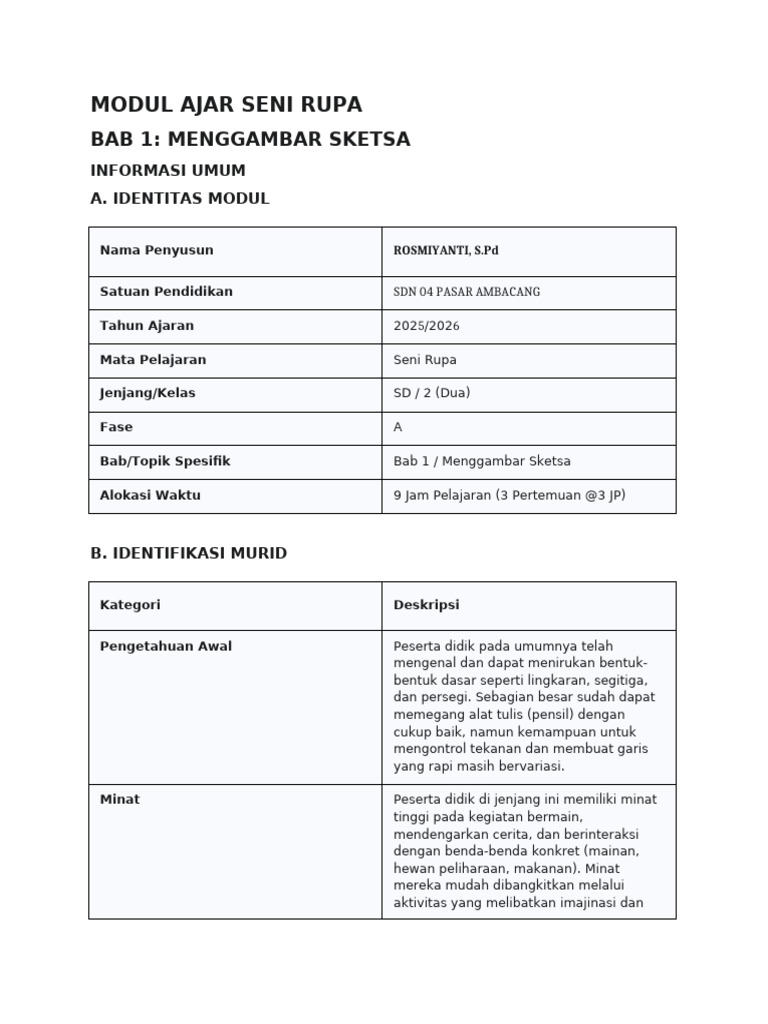 MODUL AJAR SENI RUPA

BAB 1: MENGGAMBAR SKETSA

INFORMASI UMUM

A. IDENTITAS MODUL

| Nama Penyusun | ROSMIYANTI, S.Pd |
|---|---|
| Satuan Pendidikan | SDN 04 PASAR AMBACANG |
| Tahun Ajaran | 2025/2026 |
| Mata Pelajaran | Seni Rupa |
| Jenjang/Kelas | SD / 2 (Dua) |
| Fase | A |
| Bab/Topik Spesifik | Bab 1 / Menggambar Sketsa |
| Alokasi Waktu | 9 Jam Pelajaran (3 Pertemuan @3 JP) |

B. IDENTIFIKASI MURID

| Kategori | Deskripsi |
|---|---|
| Pengetahuan Awal | Peserta didik pada umumnya telah mengenal dan dapat menirukan bentuk-bentuk dasar seperti lingkaran, segitiga, dan persegi. Sebagian besar sudah dapat memegang alat tulis (pensil) dengan cukup baik, namun kemampuan untuk mengontrol tekanan dan membuat garis yang rapi masih bervariasi. |
| Minat | Peserta didik di jenjang ini memiliki minat tinggi pada kegiatan bermain, mendengarkan cerita, dan berinteraksi dengan benda-benda konkret (mainan, hewan peliharaan, makanan). Minat mereka mudah dibangkitkan melalui aktivitas yang melibatkan imajinasi dan |